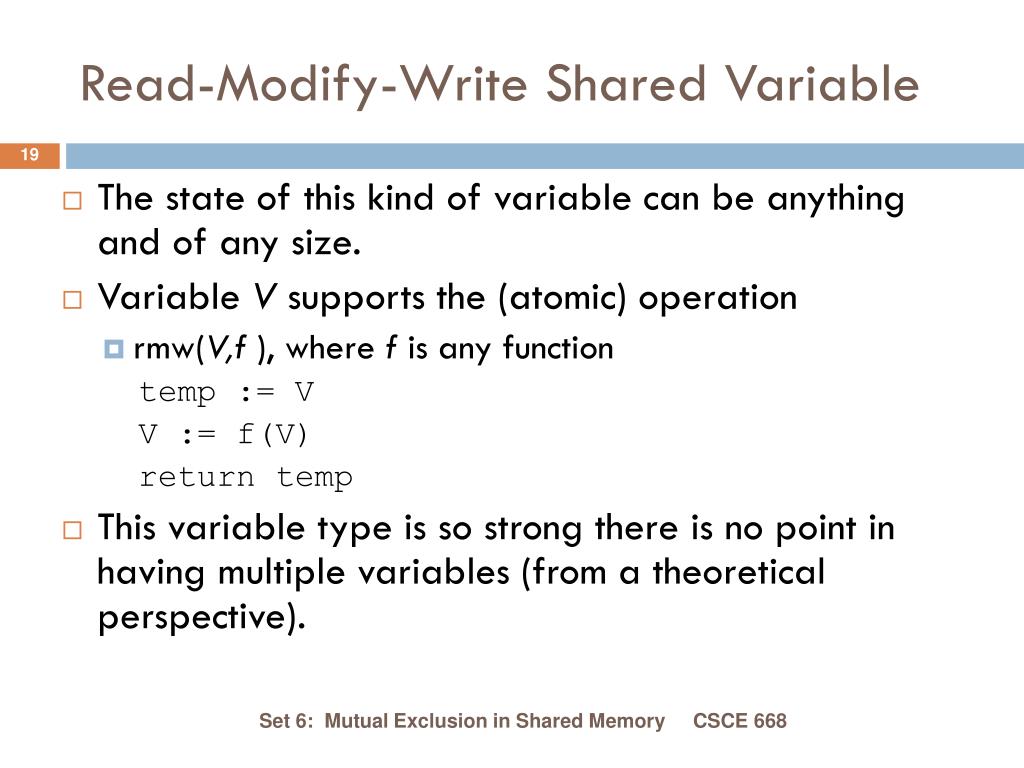 Read-Modify-Write Shared Variable

19

The state of this kind of variable can be anything and of any size.

Variable V supports the (atomic) operation

rmw(V,f ), where f is any function

temp := V

V := f(V)

return temp

This variable type is so strong there is no point in having multiple variables (from a theoretical perspective).

Set 6: Mutual Exclusion in Shared Memory CSCE 668